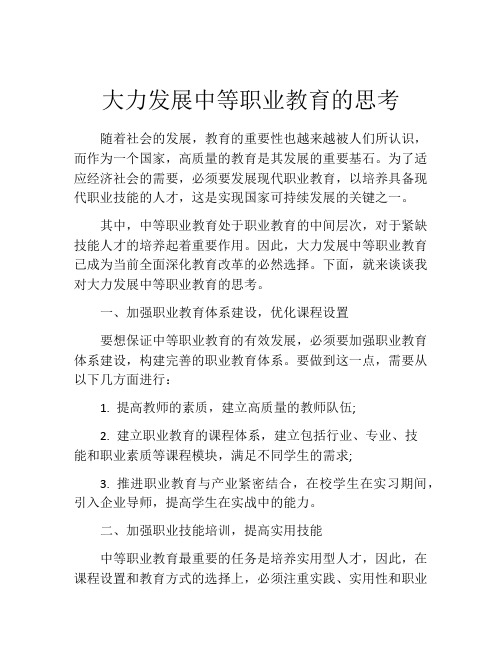 大力发展中等职业教育的思考

随着社会的发展，教育的重要性也越来越被人们所认识，而作为一个国家，高质量的教育是其发展的重要基石。为了适应经济社会的需要，必须要发展现代职业教育，以培养具备现代职业技能的人才，这是实现国家可持续发展的关键之一。

其中，中等职业教育处于职业教育的中间层次，对于紧缺技能人才的培养起着重要作用。因此，大力发展中等职业教育已成为当前全面深化教育改革的必然选择。下面，就来谈谈我对大力发展中等职业教育的思考。

一、加强职业教育体系建设，优化课程设置

要想保证中等职业教育的有效发展，必须要加强职业教育体系建设，构建完善的职业教育体系。要做到这一点，需要从以下几方面进行：

1. 提高教师的素质，建立高质量的教师队伍;

2. 建立职业教育的课程体系，建立包括行业、专业、技能和职业素质等课程模块，满足不同学生的需求;

3. 推进职业教育与产业紧密结合，在校学生在实习期间，引入企业导师，提高学生在实战中的能力。

二、加强职业技能培训，提高实用技能

中等职业教育最重要的任务是培养实用型人才，因此，在课程设置和教育方式的选择上，必须注重实践、实用性和职业